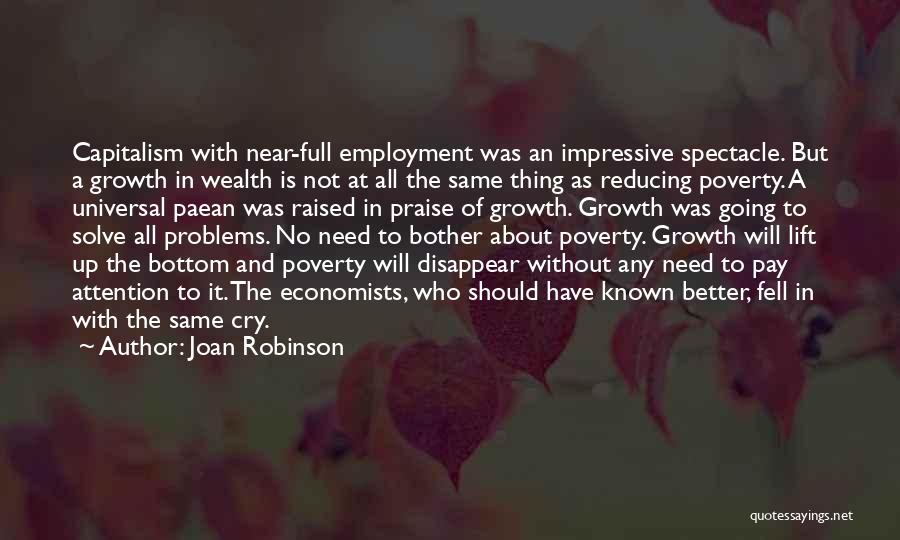 Capitalism with near-full employment was an impressive spectacle. But a growth in wealth is not at all the same thing as reducing poverty. A universal paean was raised in praise of growth. Growth was going to solve all problems. No need to bother about poverty. Growth will lift up the bottom and poverty will disappear without any need to pay attention to it. The economists, who should have known better, fell in with the same cry.

~ Author: Joan Robinson

quotessayings.net